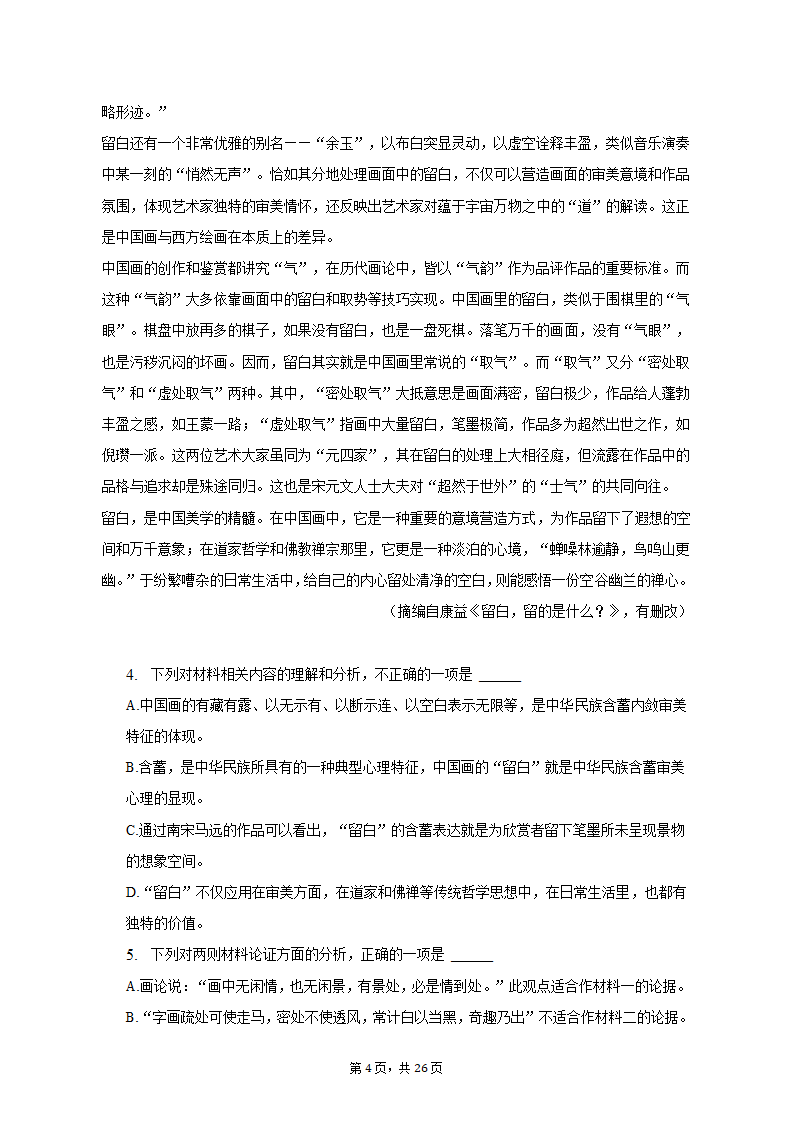 略形迹。”

留白还有一个非常优雅的别名——“余玉”，以布白突显灵动，以虚空诠释丰盈，类似音乐演奏中某一刻的“悄然无声”。恰如其分地处理画面中的留白，不仅可以营造画面的审美意境和作品氛围，体现艺术家独特的审美情怀，还反映出艺术家对蕴于宇宙万物之中的“道”的解读。这正是中国画与西方绘画在本质上的差异。

中国画的创作和鉴赏都讲究“气”，在历代画论中，皆以“气韵”作为品评作品的重要标准。而这种“气韵”大多依靠画面中的留白和取势等技巧实现。中国画里的留白，类似于围棋里的“气眼”。棋盘中放再多的棋子，如果没有留白，也是一盘死棋。落笔万千的画面，没有“气眼”，也是污秽沉闷的坏画。因而，留白其实就是中国画里常说的“取气”。而“取气”又分“密处取气”和“虚处取气”两种。其中，“密处取气”大抵意思是画面满密，留白极少，作品给人蓬勃丰盈之感，如王蒙一路；“虚处取气”指画中大量留白，笔墨极简，作品多为超然出世之作，如倪瓒一派。这两位艺术大家虽同为“元四家”，其在留白的处理上大相径庭，但流露在作品中的品格与追求却是殊途同归。这也是宋元文人士大夫对“超然于世外”的“士气”的共同向往。

留白，是中国美学的精髓。在中国画中，它是一种重要的意境营造方式，为作品留下了遐想的空间和万千意象；在道家哲学和佛教禅宗那里，它更是一种淡泊的心境，“蝉噪林逾静，鸟鸣山更幽。”于纷繁嘈杂的日常生活中，给自己的内心留处清净的空白，则能感悟一份空谷幽兰的禅心。

（摘编自康益《留白，留的是什么？》，有删改）

4. 下列对材料相关内容的理解和分析，不正确的一项是 ______

A.中国画的有藏有露、以无示有、以断示连、以空白表示无限等，是中华民族含蓄内敛审美特征的体现。

B.含蓄，是中华民族所具有的一种典型心理特征，中国画的“留白”就是中华民族含蓄审美心理的显现。

C.通过南宋马远的作品可以看出，“留白”的含蓄表达就是为欣赏者留下笔墨所未呈现景物的想象空间。

D.“留白”不仅应用在审美方面，在道家和佛禅等传统哲学思想中，在日常生活里，也都有独特的价值。

5. 下列对两则材料论证方面的分析，正确的一项是 ______

A.画论说：“画中无闲情，也无闲景，有景处，必是情到处。”此观点适合作材料一的论据。

B.“字画疏处可使走马，密处不使透风，常计白以当黑，奇趣乃出”不适合作材料二的论据。

第4页，共26页